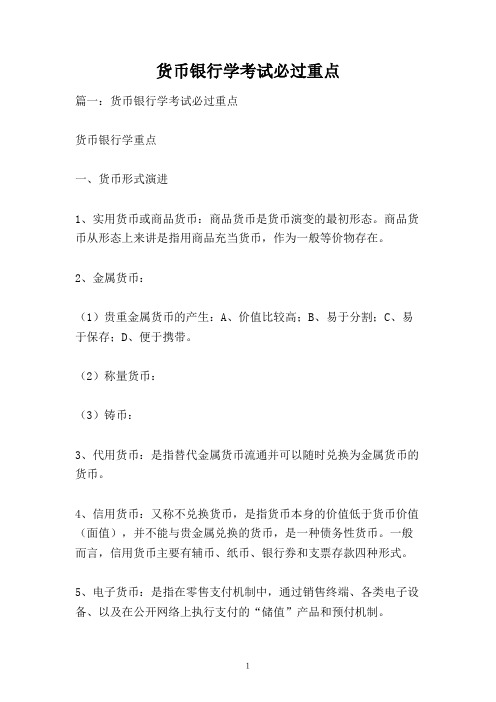 货币银行学考试必过重点

篇一：货币银行学考试必过重点

货币银行学重点

一、货币形式演进

1、实用货币或商品货币：商品货币是货币演变的最初形态。商品货币从形态上来讲是指用商品充当货币，作为一般等价物存在。

2、金属货币：

（1）贵重金属货币的产生：A、价值比较高；B、易于分割；C、易于保存；D、便于携带。

（2）称量货币：

（3）铸币：

3、代用货币：是指替代金属货币流通并可以随时兑换为金属货币的货币。

4、信用货币：又称不兑换货币，是指货币本身的价值低于货币价值（面值），并不能与贵金属兑换的货币，是一种债务性货币。一般而言，信用货币主要有辅币、纸币、银行券和支票存款四种形式。

5、电子货币：是指在零售支付机制中，通过销售终端、各类电子设备、以及在公开网络上执行支付的“储值”产品和预付机制。

1